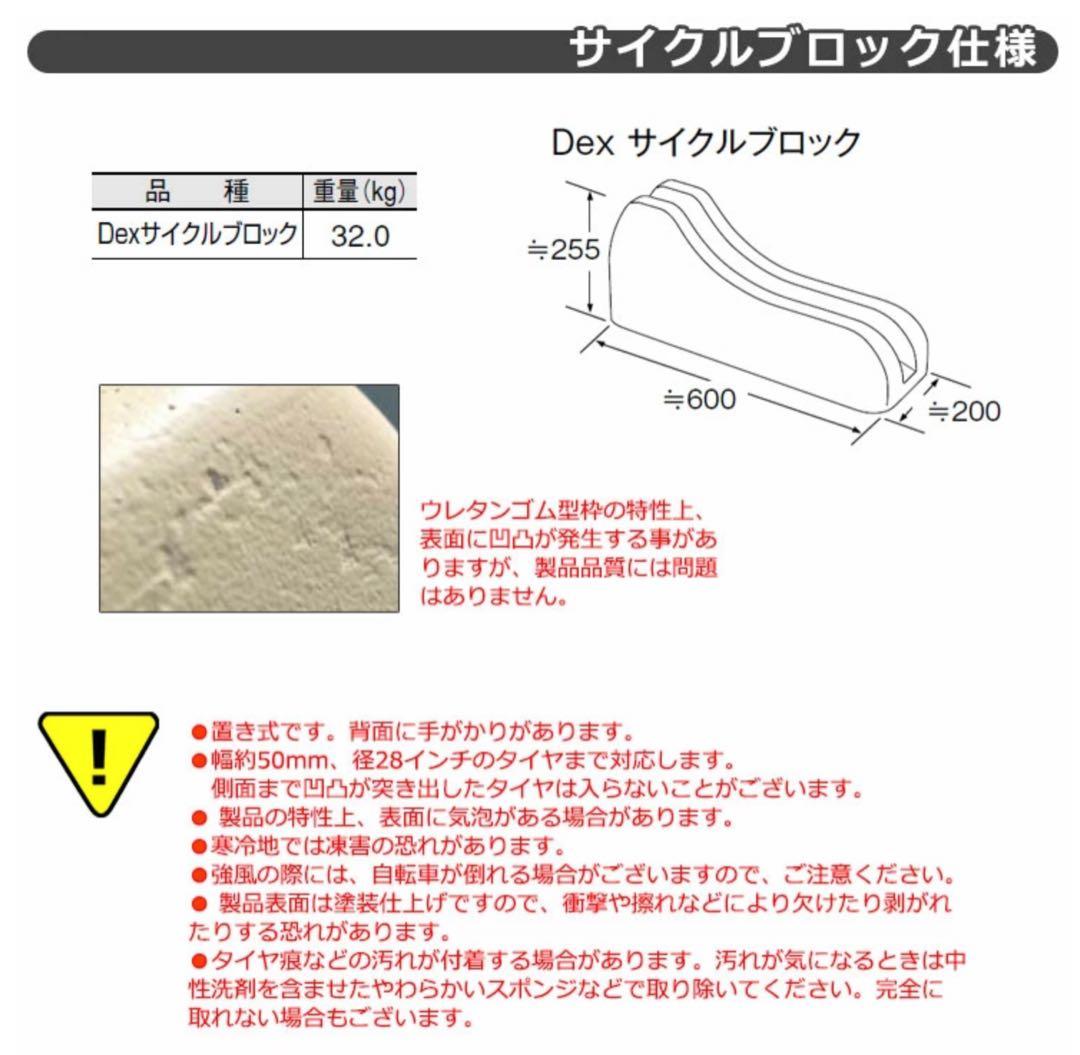 サイクルブロック仕様

| 品　種 | 重量(kg) |
|---|---|
| Dexサイクルブロック | 32.0 |

Dex サイクルブロック

≒255
≒600
≒200

ウレタンゴム型枠の特性上、表面に凹凸が発生する事がありますが、製品品質には問題はありません。

!

●置き式です。背面に手がかりがあります。
●幅約50mm、径28インチのタイヤまで対応します。
側面まで凹凸が突き出したタイヤは入らないことがございます。
● 製品の特性上、表面に気泡がある場合があります。
●寒冷地では凍害の恐れがあります。
●強風の際には、自転車が倒れる場合がございますので、ご注意ください。
● 製品表面は塗装仕上げですので、衝撃や擦れなどにより欠けたり剥がれたりする恐れがあります。
●タイヤ痕などの汚れが付着する場合があります。汚れが気になるときは中性洗剤を含ませたやわらかいスポンジなどで取り除いてください。完全に取れない場合もございます。